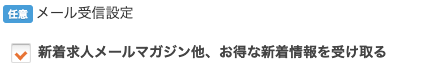 任意 メール受信設定

新着求人メールマガジン他、お得な新着情報を受け取る